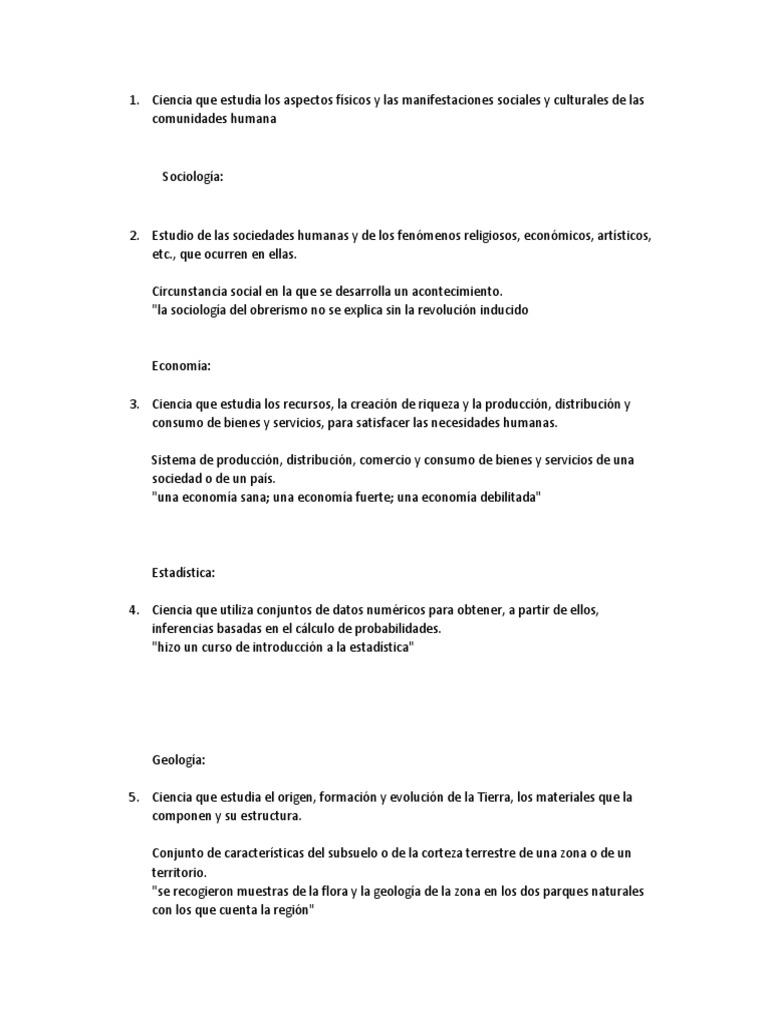 1. Ciencia que estudia los aspectos físicos y las manifestaciones sociales y culturales de las comunidades humana

Sociología:

2. Estudio de las sociedades humanas y de los fenómenos religiosos, económicos, artísticos, etc., que ocurren en ellas.

Circunstancia social en la que se desarrolla un acontecimiento.
"la sociología del obrerismo no se explica sin la revolución inducido

Economía:

3. Ciencia que estudia los recursos, la creación de riqueza y la producción, distribución y consumo de bienes y servicios, para satisfacer las necesidades humanas.

Sistema de producción, distribución, comercio y consumo de bienes y servicios de una sociedad o de un país.
"una economía sana; una economía fuerte; una economía debilitada"

Estadística:

4. Ciencia que utiliza conjuntos de datos numéricos para obtener, a partir de ellos, inferencias basadas en el cálculo de probabilidades.
"hizo un curso de introducción a la estadística"

Geología:

5. Ciencia que estudia el origen, formación y evolución de la Tierra, los materiales que la componen y su estructura.

Conjunto de características del subsuelo o de la corteza terrestre de una zona o de un territorio.
"se recogieron muestras de la flora y la geología de la zona en los dos parques naturales con los que cuenta la región"